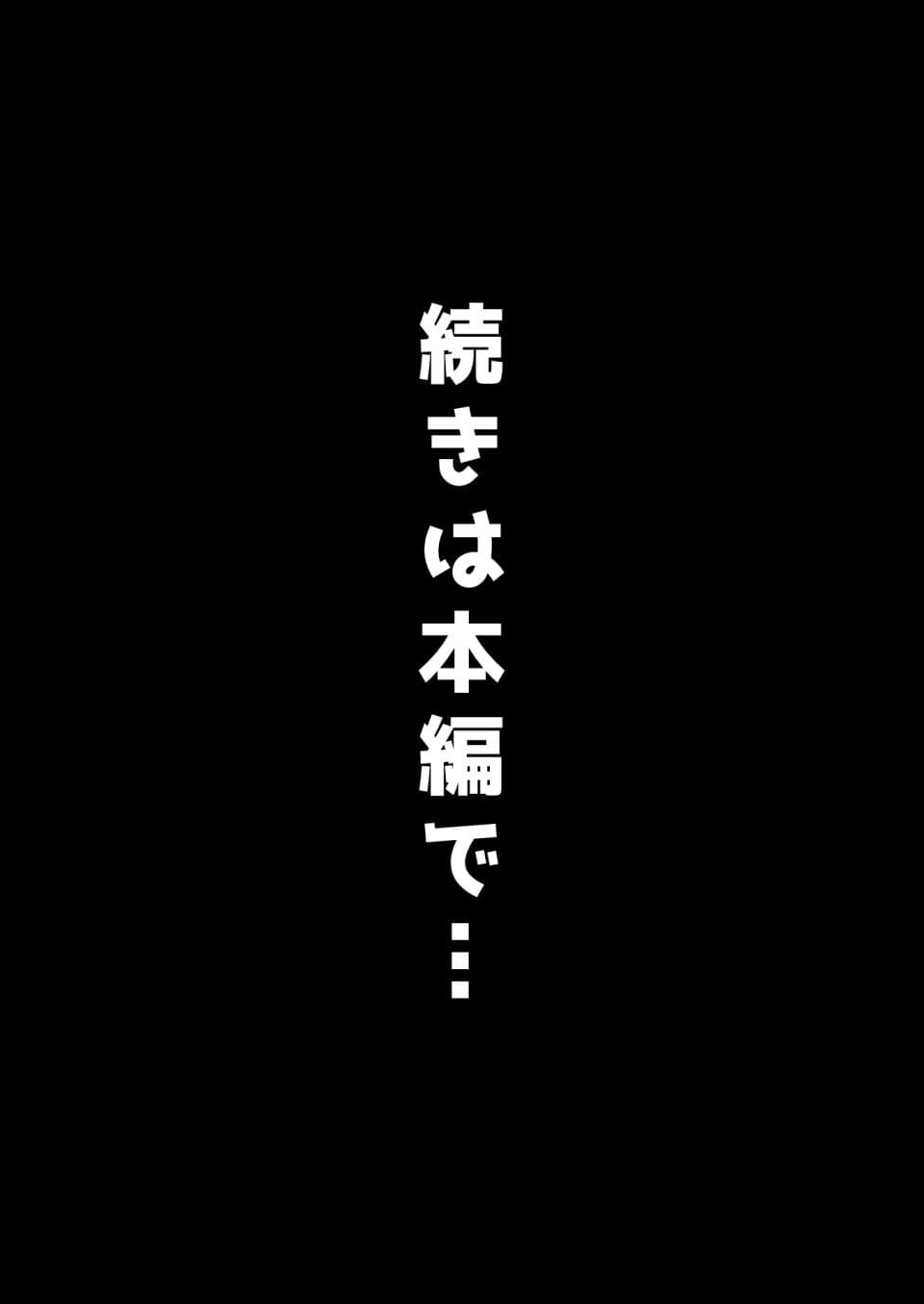 続きは本編で…